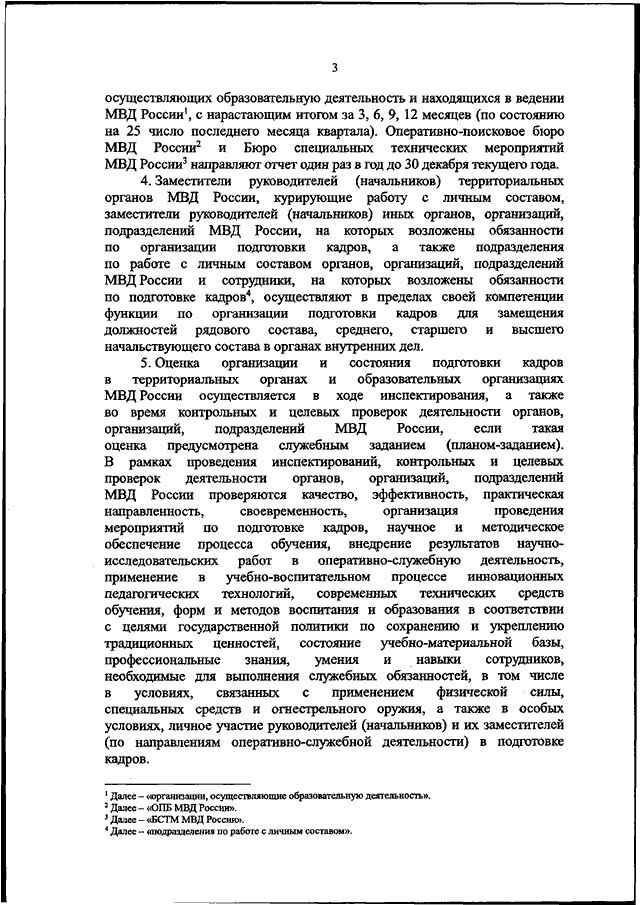 3

осуществляющих образовательную деятельность и находящихся в ведении МВД России$^1$, с нарастающим итогом за 3, 6, 9, 12 месяцев (по состоянию на 25 число последнего месяца квартала). Оперативно-поисковое бюро МВД России$^2$ и Бюро специальных технических мероприятий МВД России$^3$ направляют отчет один раз в год до 30 декабря текущего года.

4. Заместители руководителей (начальников) территориальных органов МВД России, курирующие работу с личным составом, заместители руководителей (начальников) иных органов, организаций, подразделений МВД России, на которых возложены обязанности по организации подготовки кадров, а также подразделения по работе с личным составом органов, организаций, подразделений МВД России и сотрудники, на которых возложены обязанности по подготовке кадров$^4$, осуществляют в пределах своей компетенции функции по организации подготовки кадров для замещения должностей рядового состава, среднего, старшего и высшего начальствующего состава в органах внутренних дел.

5. Оценка организации и состояния подготовки кадров в территориальных органах и образовательных организациях МВД России осуществляется в ходе инспектирования, а также во время контрольных и целевых проверок деятельности органов, организаций, подразделений МВД России, если такая оценка предусмотрена служебным заданием (планом-заданием). В рамках проведения инспектирований, контрольных и целевых проверок деятельности органов, организаций, подразделений МВД России проверяются качество, эффективность, практическая направленность, своевременность, организация проведения мероприятий по подготовке кадров, научное и методическое обеспечение процесса обучения, внедрение результатов научно-исследовательских работ в оперативно-служебную деятельность, применение в учебно-воспитательном процессе инновационных педагогических технологий, современных технических средств обучения, форм и методов воспитания и образования в соответствии с целями государственной политики по сохранению и укреплению традиционных ценностей, состояние учебно-материальной базы, профессиональные знания, умения и навыки сотрудников, необходимые для выполнения служебных обязанностей, в том числе в условиях, связанных с применением физической силы, специальных средств и огнестрельного оружия, а также в особых условиях, личное участие руководителей (начальников) и их заместителей (по направлениям оперативно-служебной деятельности) в подготовке кадров.

$^1$ Далее – «организации, осуществляющие образовательную деятельность».
$^2$ Далее – «ОПБ МВД России».
$^3$ Далее – «БСТМ МВД России».
$^4$ Далее – «подразделения по работе с личным составом».